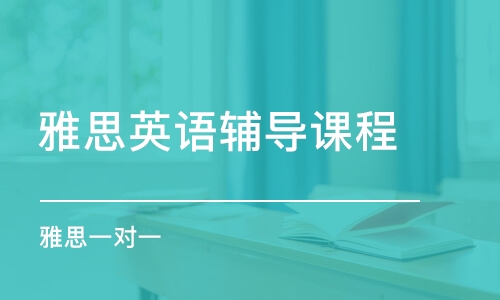 雅思英语辅导课程

雅思一对一